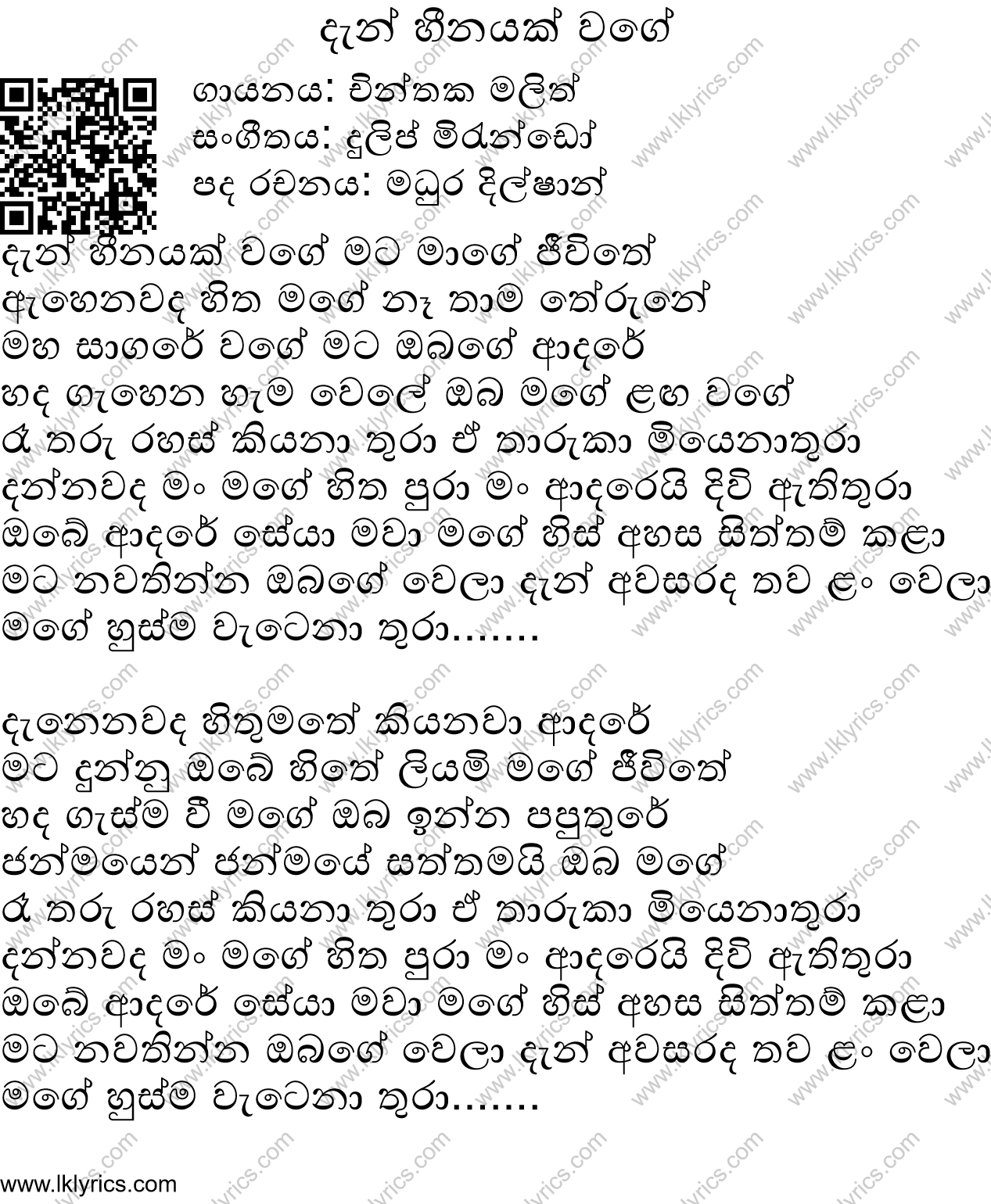 දැන් හීනයක් වගේ

ගායනය: චින්තක මලිත්
සංගීතය: දුලිප් මිරන්ඩෝ
පද රචනය: මධුර දිල්ෂාන්

දැන් හීනයක් වගේ මට මාගේ ජීවිතේ
ඇහෙනවද හිත මගේ නෑ තාම තේරුනේ
මහ සාගරේ වගේ මට ඔබගේ ආදරේ
හද ගැහෙන හැම වෙලේ ඔබ මගේ ළඟ වගේ
රෑ තරු රහස් කියනා තුරා ඒ තාරුකා මියෙනාතුරා
දන්නවද මං මගේ හිත පුරා මං ආදරෙයි දිවි ඇතිතුරා
ඔබේ ආදරේ සේයා මවා මගේ හිස් අහස සිත්තම් කළා
මට නවතින්න ඔබගේ වෙලා දැන් අවසරද තව ළං වෙලා
මගේ හුස්ම වැටෙනා තුරා.......

දැනෙනවද හිතුමතේ කියනවා ආදරේ
මට දුන්නු ඔබේ හිතේ ලියමි මගේ ජීවිතේ
හද ගැස්ම වී මගේ ඔබ ඉන්න පපුතුරේ
ජන්මයෙන් ජන්මයේ සත්තමයි ඔබ මගේ
රෑ තරු රහස් කියනා තුරා ඒ තාරුකා මියෙනාතුරා
දන්නවද මං මගේ හිත පුරා මං ආදරෙයි දිවි ඇතිතුරා
ඔබේ ආදරේ සේයා මවා මගේ හිස් අහස සිත්තම් කළා
මට නවතින්න ඔබගේ වෙලා දැන් අවසරද තව ළං වෙලා
මගේ හුස්ම වැටෙනා තුරා.......

www.lklyrics.com